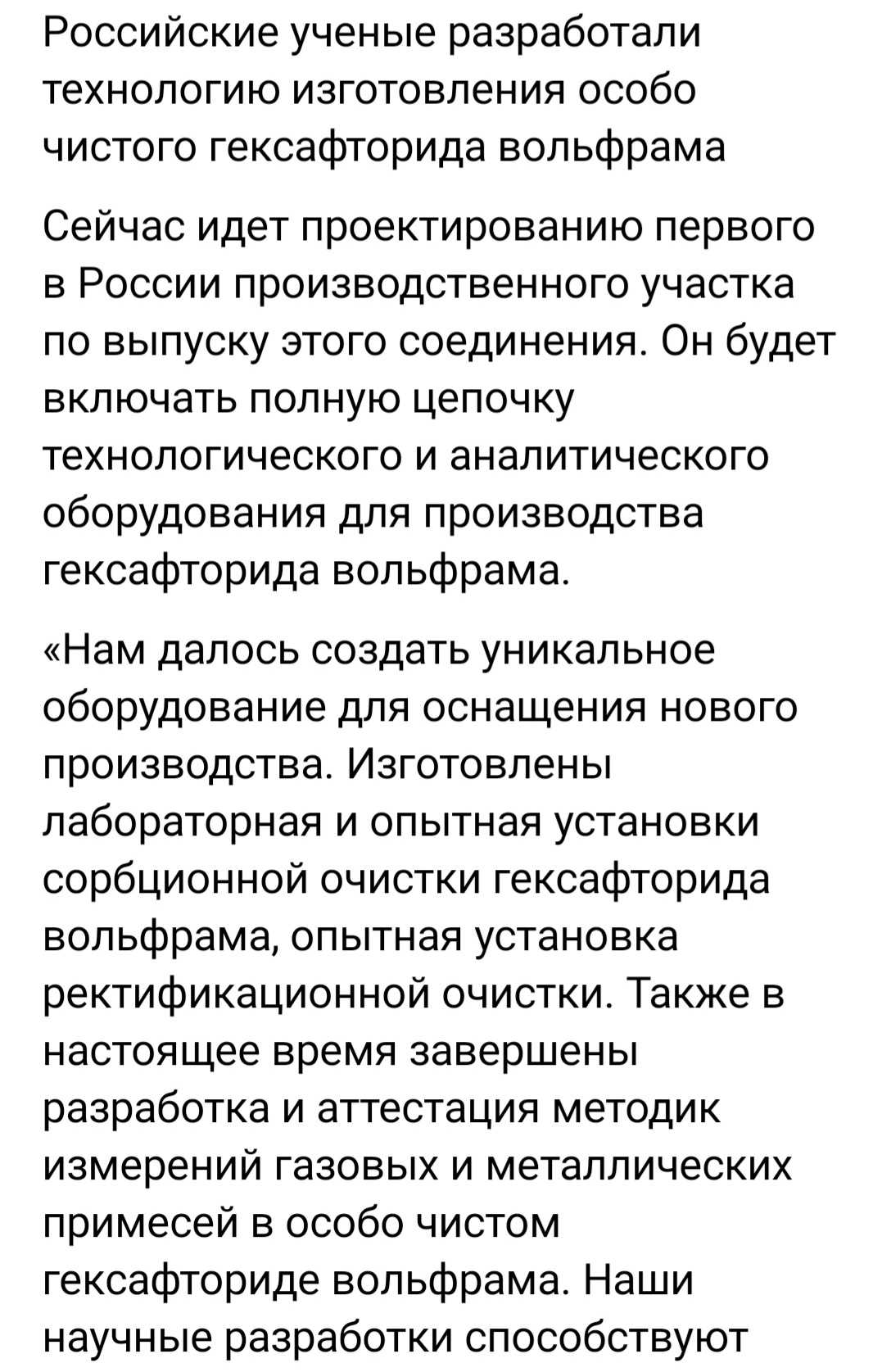 Российские ученые разработали технологию изготовления особо чистого гексафторида вольфрама

Сейчас идет проектированию первого в России производственного участка по выпуску этого соединения. Он будет включать полную цепочку технологического и аналитического оборудования для производства гексафторида вольфрама.

«Нам далось создать уникальное оборудование для оснащения нового производства. Изготовлены лабораторная и опытная установки сорбционной очистки гексафторида вольфрама, опытная установка ректификационной очистки. Также в настоящее время завершены разработка и аттестация методик измерений газовых и металлических примесей в особо чистом гексафториде вольфрама. Наши научные разработки способствуют